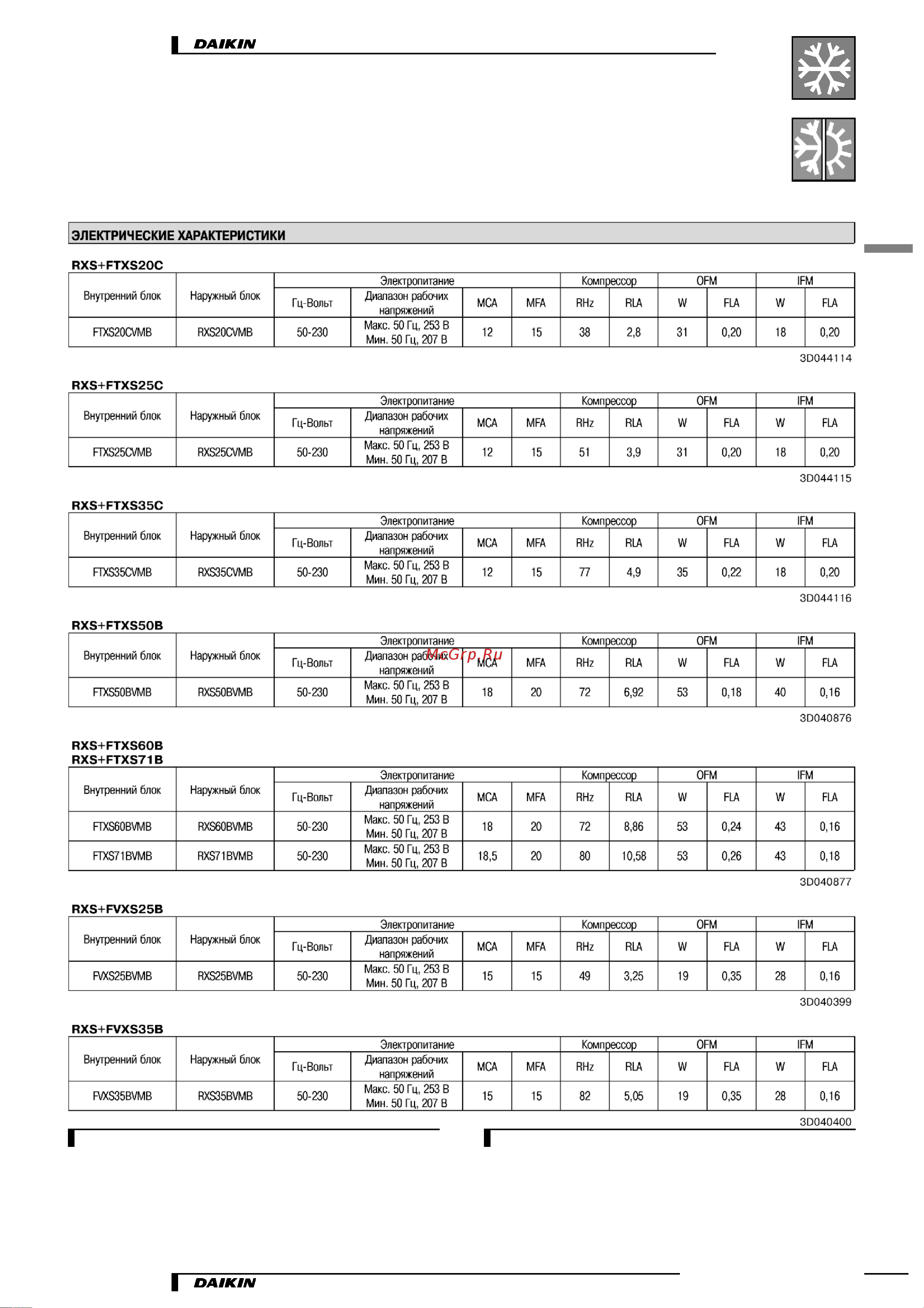 DAIKIN

ЭЛЕКТРИЧЕСКИЕ ХАРАКТЕРИСТИКИ

RXS+FTXS20C

| Внутренний блок | Наружный блок | Электропитание | | | | Компрессор | | OFM | | IFM | |
|---|---|---|---|---|---|---|---|---|---|---|---|
| | | Гц-Вольт | Диапазон рабочих напряжений | MCA | MFA | RHz | RLA | W | FLA | W | FLA |
| FTXS20CVMB | RXS20CVMB | 50-230 | Макс. 50 Гц, 253 В Мин. 50 Гц, 207 В | 12 | 15 | 38 | 2,8 | 31 | 0,20 | 18 | 0,20 |

3D044114

RXS+FTXS25C

| Внутренний блок | Наружный блок | Электропитание | | | | Компрессор | | OFM | | IFM | |
|---|---|---|---|---|---|---|---|---|---|---|---|
| | | Гц-Вольт | Диапазон рабочих напряжений | MCA | MFA | RHz | RLA | W | FLA | W | FLA |
| FTXS25CVMB | RXS25CVMB | 50-230 | Макс. 50 Гц, 253 В Мин. 50 Гц, 207 В | 12 | 15 | 51 | 3,9 | 31 | 0,20 | 18 | 0,20 |

3D044115

RXS+FTXS35C

| Внутренний блок | Наружный блок | Электропитание | | | | Компрессор | | OFM | | IFM | |
|---|---|---|---|---|---|---|---|---|---|---|---|
| | | Гц-Вольт | Диапазон рабочих напряжений | MCA | MFA | RHz | RLA | W | FLA | W | FLA |
| FTXS35CVMB | RXS35CVMB | 50-230 | Макс. 50 Гц, 253 В Мин. 50 Гц, 207 В | 12 | 15 | 77 | 4,9 | 35 | 0,22 | 18 | 0,20 |

3D044116

RXS+FTXS50B

| Внутренний блок | Наружный блок | Электропитание | | | | Компрессор | | OFM | | IFM | |
|---|---|---|---|---|---|---|---|---|---|---|---|
| | | Гц-Вольт | Диапазон рабочих напряжений | MCA | MFA | RHz | RLA | W | FLA | W | FLA |
| FTXS50BVMB | RXS50BVMB | 50-230 | Макс. 50 Гц, 253 В Мин. 50 Гц, 207 В | 18 | 20 | 72 | 6,92 | 53 | 0,18 | 40 | 0,16 |

McGrp.Ru

3D040876

RXS+FTXS60B
RXS+FTXS71B

| Внутренний блок | Наружный блок | Электропитание | | | | Компрессор | | OFM | | IFM | |
|---|---|---|---|---|---|---|---|---|---|---|---|
| | | Гц-Вольт | Диапазон рабочих напряжений | MCA | MFA | RHz | RLA | W | FLA | W | FLA |
| FTXS60BVMB | RXS60BVMB | 50-230 | Макс. 50 Гц, 253 В Мин. 50 Гц, 207 В | 18 | 20 | 72 | 8,86 | 53 | 0,24 | 43 | 0,16 |
| FTXS71BVMB | RXS71BVMB | 50-230 | Макс. 50 Гц, 253 В Мин. 50 Гц, 207 В | 18,5 | 20 | 80 | 10,58 | 53 | 0,26 | 43 | 0,18 |

3D040877

RXS+FVXS25B

| Внутренний блок | Наружный блок | Электропитание | | | | Компрессор | | OFM | | IFM | |
|---|---|---|---|---|---|---|---|---|---|---|---|
| | | Гц-Вольт | Диапазон рабочих напряжений | MCA | MFA | RHz | RLA | W | FLA | W | FLA |
| FVXS25BVMB | RXS25BVMB | 50-230 | Макс. 50 Гц, 253 В Мин. 50 Гц, 207 В | 15 | 15 | 49 | 3,25 | 19 | 0,35 | 28 | 0,16 |

3D040399

RXS+FVXS35B

| Внутренний блок | Наружный блок | Электропитание | | | | Компрессор | | OFM | | IFM | |
|---|---|---|---|---|---|---|---|---|---|---|---|
| | | Гц-Вольт | Диапазон рабочих напряжений | MCA | MFA | RHz | RLA | W | FLA | W | FLA |
| FVXS35BVMB | RXS35BVMB | 50-230 | Макс. 50 Гц, 253 В Мин. 50 Гц, 207 В | 15 | 15 | 82 | 5,05 | 19 | 0,35 | 28 | 0,16 |

3D040400

DAIKIN